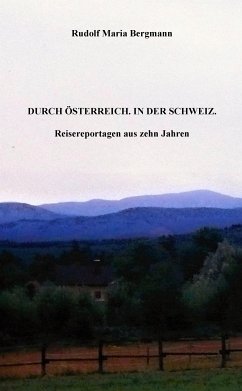 Rudolf Maria Bergmann

DURCH ÖSTERREICH. IN DER SCHWEIZ.

Reisereportagen aus zehn Jahren